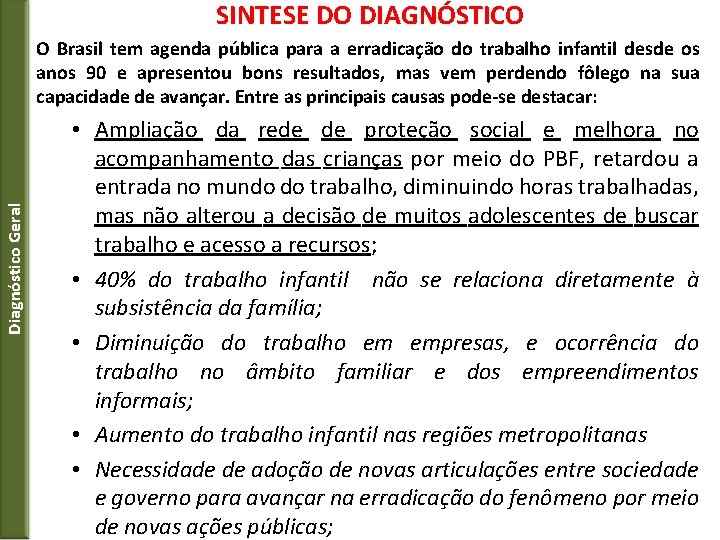 Diagnóstico Geral

SINTESE DO DIAGNÓSTICO

O Brasil tem agenda pública para a erradicação do trabalho infantil desde os anos 90 e apresentou bons resultados, mas vem perdendo fôlego na sua capacidade de avançar. Entre as principais causas pode-se destacar:

• Ampliação da rede de proteção social e melhora no acompanhamento das crianças por meio do PBF, retardou a entrada no mundo do trabalho, diminuindo horas trabalhadas, mas não alterou a decisão de muitos adolescentes de buscar trabalho e acesso a recursos;

• 40% do trabalho infantil não se relaciona diretamente à subsistência da família;

• Diminuição do trabalho em empresas, e ocorrência do trabalho no âmbito familiar e dos empreendimentos informais;

• Aumento do trabalho infantil nas regiões metropolitanas

• Necessidade de adoção de novas articulações entre sociedade e governo para avançar na erradicação do fenômeno por meio de novas ações públicas;